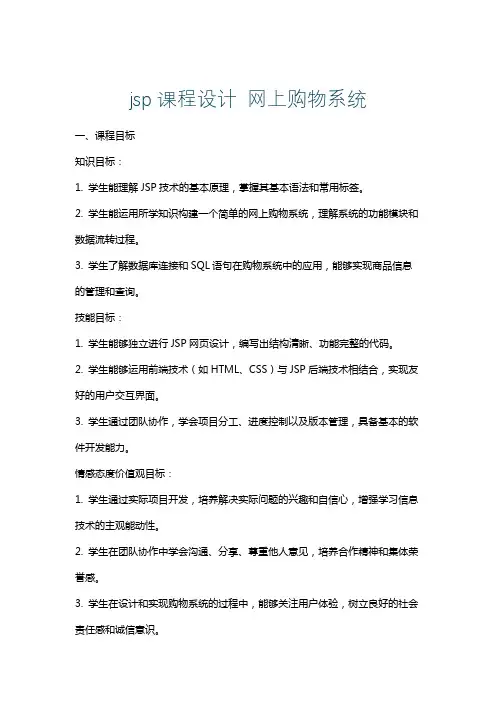 jsp 课程设计 网上购物系统

一、课程目标

知识目标：

1. 学生能理解 JSP 技术的基本原理，掌握其基本语法和常用标签。

2. 学生能运用所学知识构建一个简单的网上购物系统，理解系统的功能模块和数据流转过程。

3. 学生了解数据库连接和 SQL 语句在购物系统中的应用，能够实现商品信息的管理和查询。

技能目标：

1. 学生能够独立进行 JSP 网页设计，编写出结构清晰、功能完整的代码。

2. 学生能够运用前端技术（如 HTML、CSS）与 JSP 后端技术相结合，实现友好的用户交互界面。

3. 学生通过团队协作，学会项目分工、进度控制以及版本管理，具备基本的软件开发能力。

情感态度价值观目标：

1. 学生通过实际项目开发，培养解决实际问题的兴趣和自信心，增强学习信息技术的主观能动性。

2. 学生在团队协作中学会沟通、分享、尊重他人意见，培养合作精神和集体荣誉感。

3. 学生在设计和实现购物系统的过程中，能够关注用户体验，树立良好的社会责任感和诚信意识。